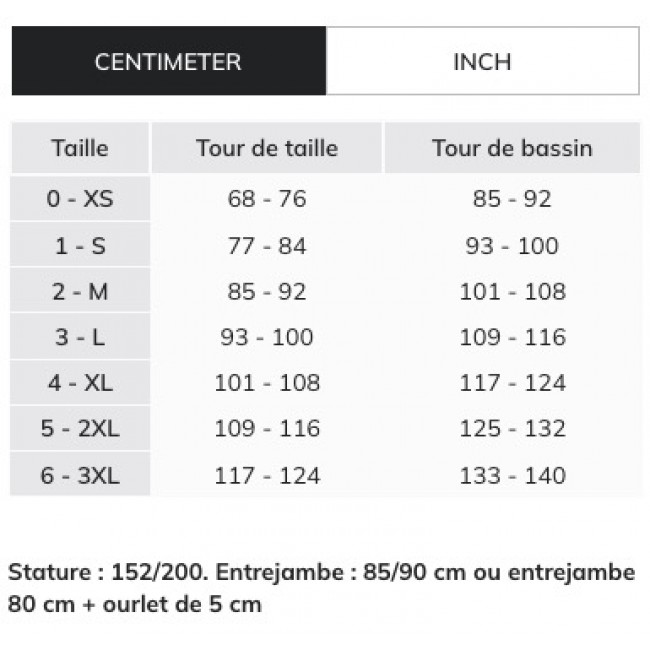 CENTIMETER INCH

| Taille | Tour de taille | Tour de bassin |
|---|---|---|
| 0 - XS | 68 - 76 | 85 - 92 |
| 1 - S | 77 - 84 | 93 - 100 |
| 2 - M | 85 - 92 | 101 - 108 |
| 3 - L | 93 - 100 | 109 - 116 |
| 4 - XL | 101 - 108 | 117 - 124 |
| 5 - 2XL | 109 - 116 | 125 - 132 |
| 6 - 3XL | 117 - 124 | 133 - 140 |

Stature : 152/200. Entrejambe : 85/90 cm ou entrejambe 80 cm + ourlet de 5 cm